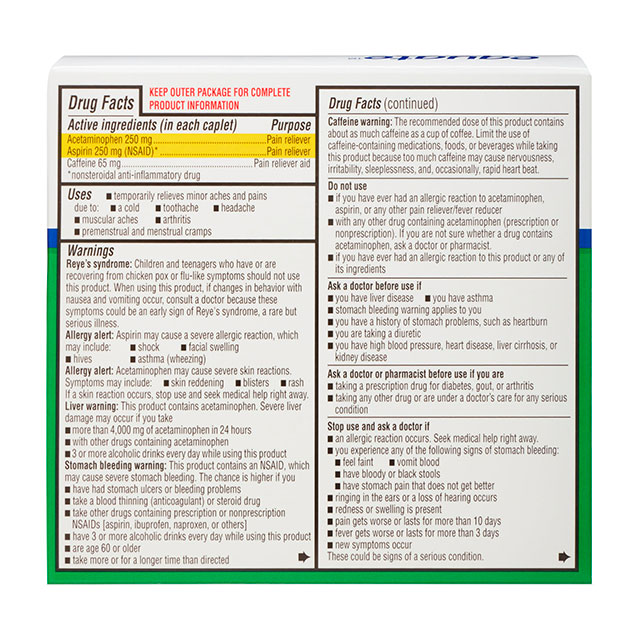 Drug Facts

KEEP OUTER PACKAGE FOR COMPLETE PRODUCT INFORMATION

Active ingredients (in each caplet) Purpose
Acetaminophen 250 mg Pain reliever
Aspirin 250 mg (NSAID)* Pain reliever
Caffeine 65 mg Pain reliever aid
*nonsteroidal anti-inflammatory drug

Uses ■ temporarily relieves minor aches and pains due to: ■ a cold ■ toothache ■ headache ■ muscular aches ■ arthritis ■ premenstrual and menstrual cramps

Warnings
Reye's syndrome: Children and teenagers who have or are recovering from chicken pox or flu-like symptoms should not use this product. When using this product, if changes in behavior with nausea and vomiting occur, consult a doctor because these symptoms could be an early sign of Reye's syndrome, a rare but serious illness.
Allergy alert: Aspirin may cause a severe allergic reaction, which may include: ■ shock ■ facial swelling ■ hives ■ asthma (wheezing)
Allergy alert: Acetaminophen may cause severe skin reactions. Symptoms may include: ■ skin reddening ■ blisters ■ rash If a skin reaction occurs, stop use and seek medical help right away.
Liver warning: This product contains acetaminophen. Severe liver damage may occur if you take
■ more than 4,000 mg of acetaminophen in 24 hours
■ with other drugs containing acetaminophen
■ 3 or more alcoholic drinks every day while using this product
Stomach bleeding warning: This product contains an NSAID, which may cause severe stomach bleeding. The chance is higher if you
■ have had stomach ulcers or bleeding problems
■ take a blood thinning (anticoagulant) or steroid drug
■ take other drugs containing prescription or nonprescription NSAIDs [aspirin, ibuprofen, naproxen, or others]
■ have 3 or more alcoholic drinks every day while using this product
■ are age 60 or older
■ take more or for a longer time than directed

Drug Facts (continued)
Caffeine warning: The recommended dose of this product contains about as much caffeine as a cup of coffee. Limit the use of caffeine-containing medications, foods, or beverages while taking this product because too much caffeine may cause nervousness, irritability, sleeplessness, and, occasionally, rapid heart beat.

Do not use
■ if you have ever had an allergic reaction to acetaminophen, aspirin, or any other pain reliever/fever reducer
■ with any other drug containing acetaminophen (prescription or nonprescription). If you are not sure whether a drug contains acetaminophen, ask a doctor or pharmacist.
■ if you have ever had an allergic reaction to this product or any of its ingredients

Ask a doctor before use if
■ you have liver disease ■ you have asthma
■ stomach bleeding warning applies to you
■ you have a history of stomach problems, such as heartburn
■ you are taking a diuretic
■ you have high blood pressure, heart disease, liver cirrhosis, or kidney disease

Ask a doctor or pharmacist before use if you are
■ taking a prescription drug for diabetes, gout, or arthritis
■ taking any other drug or are under a doctor's care for any serious condition

Stop use and ask a doctor if
■ an allergic reaction occurs. Seek medical help right away.
■ you experience any of the following signs of stomach bleeding:
■ feel faint ■ vomit blood
■ have bloody or black stools
■ have stomach pain that does not get better
■ ringing in the ears or a loss of hearing occurs
■ redness or swelling is present
■ pain gets worse or lasts for more than 10 days
■ fever gets worse or lasts for more than 3 days
■ new symptoms occur
These could be signs of a serious condition.